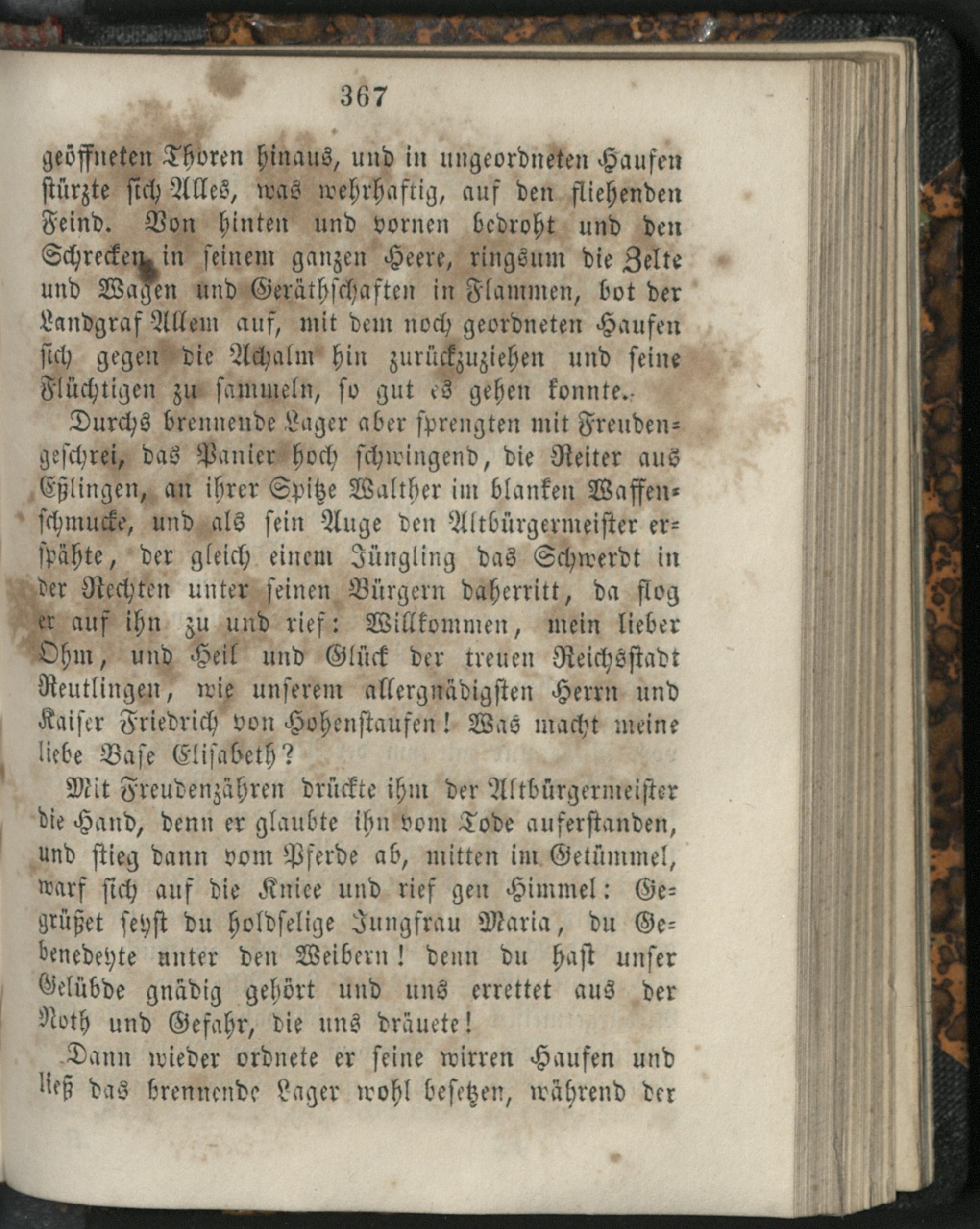 367

geöffneten Thoren hinaus, und in ungeordneten Haufen stürzte sich Alles, was wehrhaftig, auf den fliehenden Feind. Von hinten und vornen bedroht und den Schrecken in seinem ganzen Heere, ringsum die Zelte und Wagen und Geräthschaften in Flammen, bot der Landgraf Allem auf, mit dem noch geordneten Haufen sich gegen die Achalm hin zurückzuziehen und seine Flüchtigen zu sammeln, so gut es gehen konnte.

Durchs brennende Lager aber sprengten mit Freudengeschrei, das Panier hoch schwingend, die Reiter aus Eßlingen, an ihrer Spitze Walther im blanken Waffenschmucke, und als sein Auge den Altbürgermeister erspähte, der gleich einem Jüngling das Schwerdt in der Rechten unter seinen Bürgern daherritt, da flog er auf ihn zu und rief: Willkommen, mein lieber Ohm, und Heil und Glück der treuen Reichsstadt Reutlingen, wie unserem allergnädigsten Herrn und Kaiser Friedrich von Hohenstaufen! Was macht meine liebe Base Elisabeth?

Mit Freudenzähren drückte ihm der Altbürgermeister die Hand, denn er glaubte ihn vom Tode auferstanden, und stieg dann vom Pferde ab, mitten im Getümmel, warf sich auf die Kniee und rief gen Himmel: Gegrüßet seyst du holdselige Jungfrau Maria, du Gebenedeyte unter den Weibern! denn du hast unser Gelübde gnädig gehört und uns errettet aus der Noth und Gefahr, die uns dräuete!

Dann wieder ordnete er seine wirren Haufen und ließ das brennende Lager wohl besetzen, während der